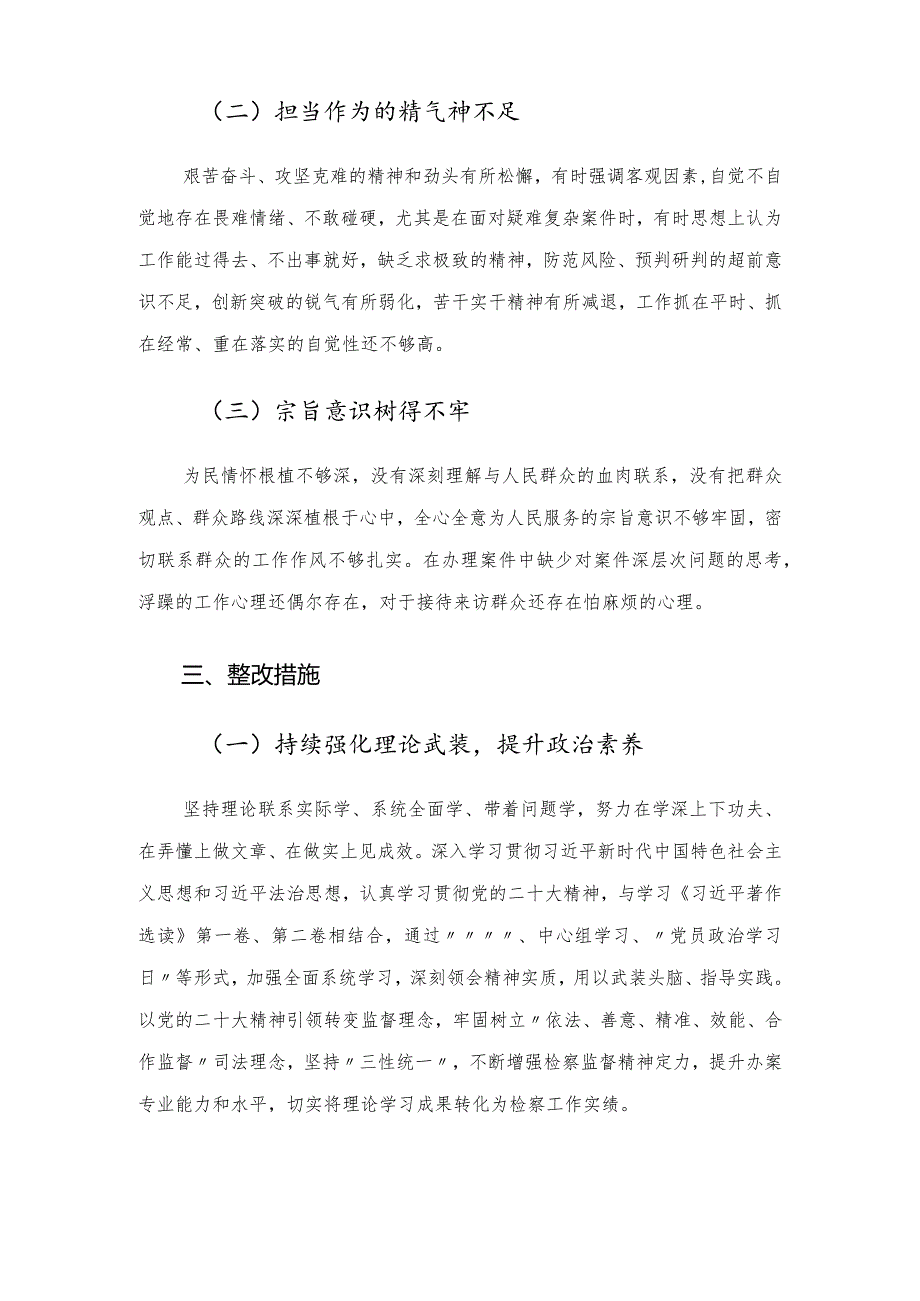 （二）担当作为的精气神不足

艰苦奋斗、攻坚克难的精神和劲头有所松懈，有时强调客观因素，自觉不自觉地存在畏难情绪、不敢碰硬，尤其是在面对疑难复杂案件时，有时思想上认为工作能过得去、不出事就好，缺乏求极致的精神，防范风险、预判研判的超前意识不足，创新突破的锐气有所弱化，苦干实干精神有所减退，工作抓在平时、抓在经常、重在落实的自觉性还不够高。

（三）宗旨意识树得不牢

为民情怀根植不够深，没有深刻理解与人民群众的血肉联系，没有把群众观点、群众路线深深植根于心中，全心全意为人民服务的宗旨意识不够牢固，密切联系群众的工作作风不够扎实。在办理案件中缺少对案件深层次问题的思考，浮躁的工作心理还偶尔存在，对于接待来访群众还存在怕麻烦的心理。

三、整改措施

（一）持续强化理论武装，提升政治素养

坚持理论联系实际学、系统全面学、带着问题学，努力在学深上下功夫、在弄懂上做文章、在做实上见成效。深入学习贯彻习近平新时代中国特色社会主义思想和习近平法治思想，认真学习贯彻党的二十大精神，与学习《习近平著作选读》第一卷、第二卷相结合，通过〃〃〃〃、中心组学习、〃党员政治学习日〃等形式，加强全面系统学习，深刻领会精神实质，用以武装头脑、指导实践。以党的二十大精神引领转变监督理念，牢固树立〃依法、善意、精准、效能、合作监督〃司法理念，坚持〃三性统一〃，不断增强检察监督精神定力，提升办案专业能力和水平，切实将理论学习成果转化为检察工作实绩。